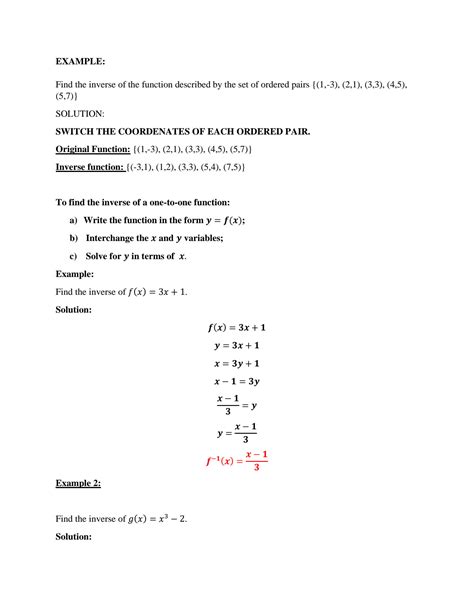 EXAMPLE:

Find the inverse of the function described by the set of ordered pairs {(1,-3), (2,1), (3,3), (4,5), (5,7)}

SOLUTION:

SWITCH THE COORDENATES OF EACH ORDERED PAIR.

Original Function: {(1,-3), (2,1), (3,3), (4,5), (5,7)}

Inverse function: {(-3,1), (1,2), (3,3), (5,4), (7,5)}

To find the inverse of a one-to-one function:

a) Write the function in the form $y = f(x)$;

b) Interchange the $x$ and $y$ variables;

c) Solve for $y$ in terms of $x$.

Example:

Find the inverse of $f(x) = 3x + 1$.

Solution:

$f(x) = 3x + 1$

$y = 3x + 1$

$x = 3y + 1$

$x - 1 = 3y$

$\frac{x-1}{3} = y$

$y = \frac{x-1}{3}$

$f^{-1}(x) = \frac{x-1}{3}$

Example 2:

Find the inverse of $g(x) = x^3 - 2$.

Solution: